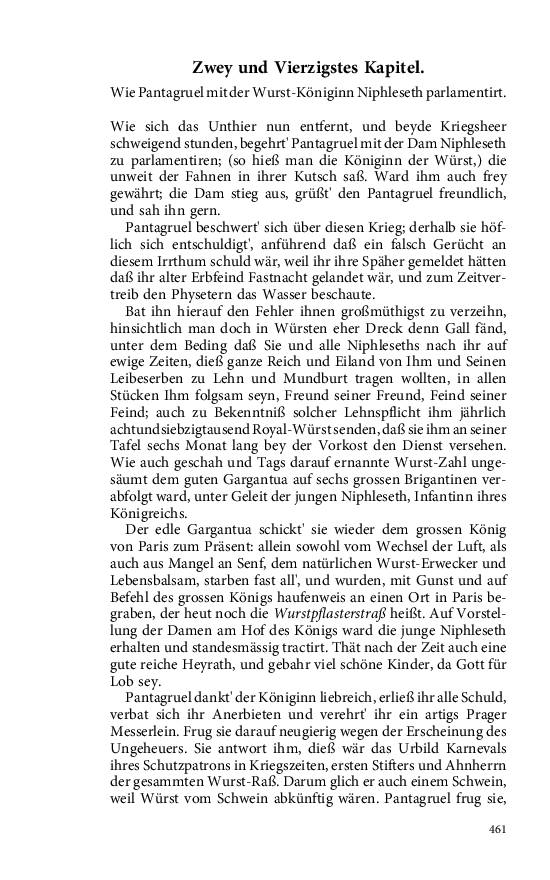 Zwey und Vierzigstes Kapitel.

Wie Pantagruel mit der Wurst-Königinn Niphleseth parlamentirt.

Wie sich das Unthier nun entfernt, und beyde Kriegsheer schweigend stunden, begehrt' Pantagruel mit der Dam Niphleseth zu parlamentiren; (so hieß man die Königinn der Würst,) die unweit der Fahnen in ihrer Kutsch saß. Ward ihm auch frey gewährt; die Dam stieg aus, grüßt' den Pantagruel freundlich, und sah ihn gern.

Pantagruel beschwert' sich über diesen Krieg; derhalb sie höflich sich entschuldigt', anführend daß ein falsch Gerücht an diesem Irrthum schuld wär, weil ihr ihre Späher gemeldet hätten daß ihr alter Erbfeind Fastnacht gelandet wär, und zum Zeitvertreib den Physetern das Wasser beschaute.

Bat ihn hierauf den Fehler ihnen großmüthigst zu verzeihn, hinsichtlich man doch in Würsten eher Dreck denn Gall fänd, unter dem Beding daß Sie und alle Niphleseths nach ihr auf ewige Zeiten, dieß ganze Reich und Eiland von Ihm und Seinen Leibeserben zu Lehn und Mundburt tragen wollten, in allen Stücken Ihm folgsam seyn, Freund seiner Freund, Feind seiner Feind; auch zu Bekenntniß solcher Lehnspflicht ihm jährlich achtundsiebzigtausend Royal-Würst senden, daß sie ihm an seiner Tafel sechs Monat lang bey der Vorkost den Dienst versehen. Wie auch geschah und Tags darauf ernannte Wurst-Zahl ungesäumt dem guten Gargantua auf sechs grossen Brigantinen verabfolgt ward, unter Geleit der jungen Niphleseth, Infantinn ihres Königreichs.

Der edle Gargantua schickt' sie wieder dem grossen König von Paris zum Präsent: allein sowohl vom Wechsel der Luft, als auch aus Mangel an Senf, dem natürlichen Wurst-Erwecker und Lebensbalsam, starben fast all', und wurden, mit Gunst und auf Befehl des grossen Königs haufenweis an einen Ort in Paris begraben, der heut noch die Wurstpflasterstraß heißt. Auf Vorstellung der Damen am Hof des Königs ward die junge Niphleseth erhalten und standesmässig tractirt. Thät nach der Zeit auch eine gute reiche Heyrath, und gebahr viel schöne Kinder, da Gott für Lob sey.

Pantagruel dankt' der Königinn liebreich, erließ ihr alle Schuld, verbat sich ihr Anerbieten und verehrt' ihr ein artigs Prager Messerlein. Frug sie darauf neugierig wegen der Erscheinung des Ungeheuers. Sie antwort ihm, dieß wär das Urbild Karnevals ihres Schutzpatrons in Kriegszeiten, ersten Stifters und Ahnherrn der gesammten Wurst-Raß. Darum glich er auch einem Schwein, weil Würst vom Schwein abkünftig wären. Pantagruel frug sie,

461